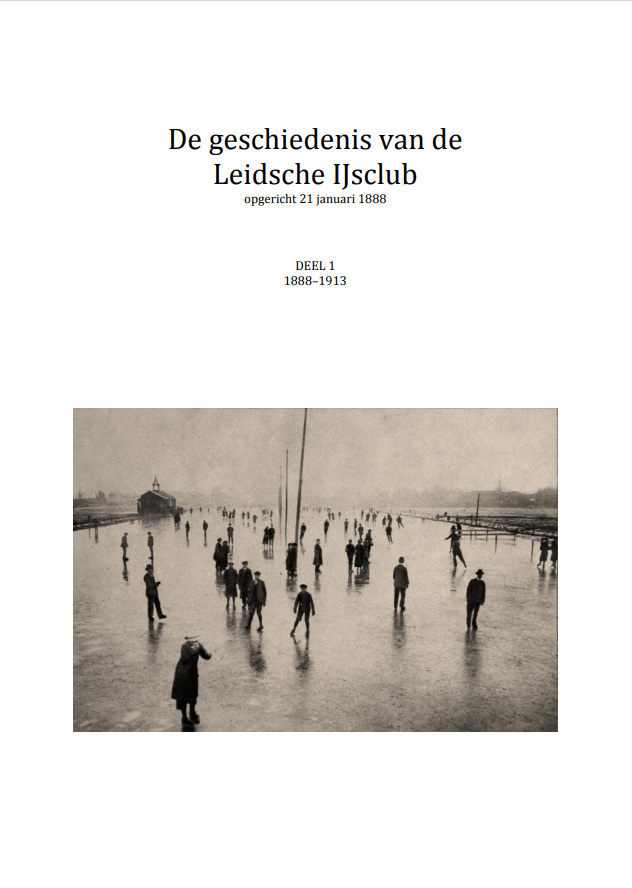 De geschiedenis van de Leidsche IJsclub
opgericht 21 januari 1888

DEEL 1
1888–1913